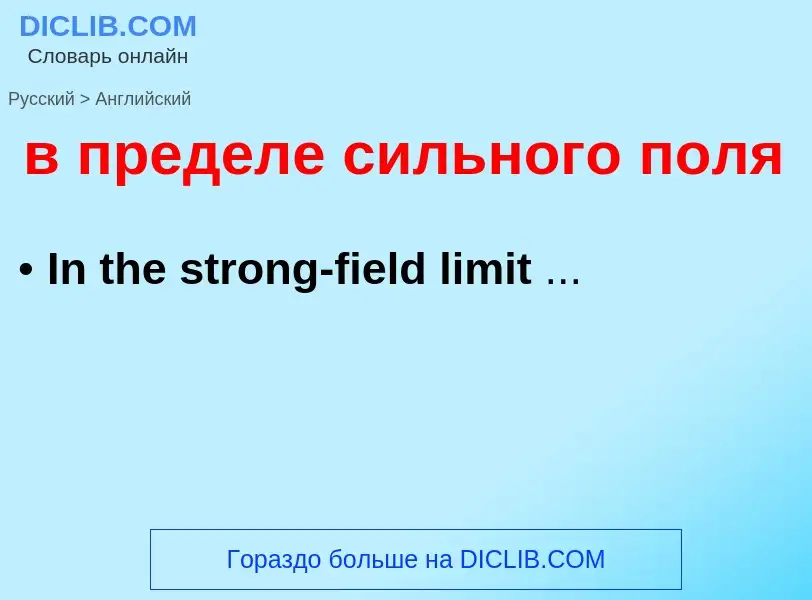 DICLIB.COM
Словарь онлайн

Русский > Английский

в пределе сильного поля

• In the strong-field limit ...

Гораздо больше на DICLIB.COM